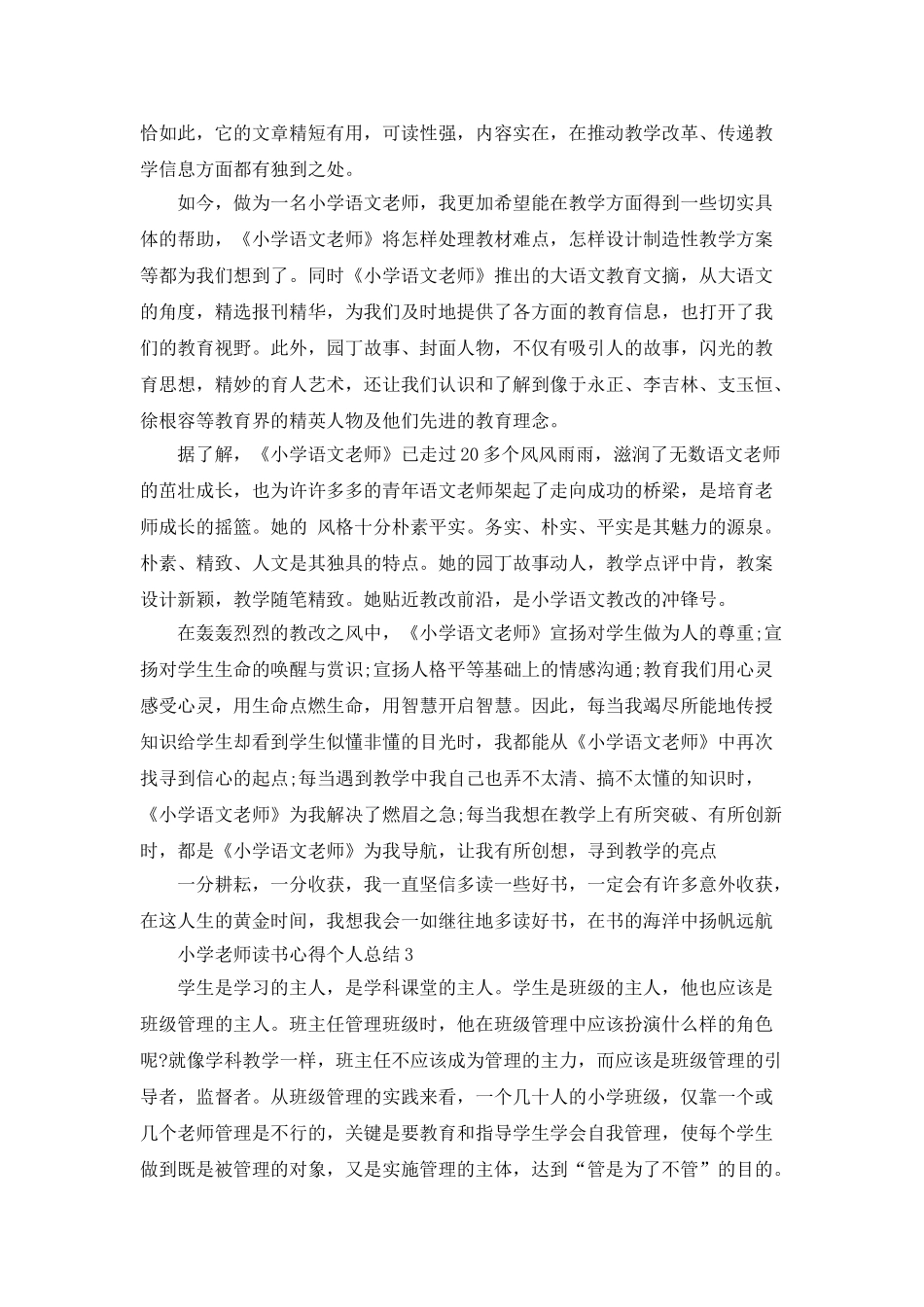 恰如此，它的文章精短有用，可读性强，内容实在，在推动教学改革、传递教学信息方面都有独到之处。

如今，做为一名小学语文老师，我更加希望能在教学方面得到一些切实具体的帮助，《小学语文老师》将怎样处理教材难点，怎样设计制造性教学方案等都为我们想到了。同时《小学语文老师》推出的大语文教育文摘，从大语文的角度，精选报刊精华，为我们及时地提供了各方面的教育信息，也打开了我们的教育视野。此外，园丁故事、封面人物，不仅有吸引人的故事，闪光的教育思想，精妙的育人艺术，还让我们认识和了解到像于永正、李吉林、支玉恒、徐根容等教育界的精英人物及他们先进的教育理念。

据了解，《小学语文老师》已走过20多个风风雨雨，滋润了无数语文老师的茁壮成长，也为许许多多的青年语文老师架起了走向成功的桥梁，是培育老师成长的摇篮。她的 风格十分朴素平实。务实、朴实、平实是其魅力的源泉。朴素、精致、人文是其独具的特点。她的园丁故事动人，教学点评中肯，教案设计新颖，教学随笔精致。她贴近教改前沿，是小学语文教改的冲锋号。

在轰轰烈烈的教改之风中，《小学语文老师》宣扬对学生做为人的尊重;宣扬对学生生命的唤醒与赏识;宣扬人格平等基础上的情感沟通;教育我们用心灵感受心灵，用生命点燃生命，用智慧开启智慧。因此，每当我竭尽所能地传授知识给学生却看到学生似懂非懂的目光时，我都能从《小学语文老师》中再次找寻到信心的起点;每当遇到教学中我自己也弄不太清、搞不太懂的知识时，《小学语文老师》为我解决了燃眉之急;每当我想在教学上有所突破、有所创新时，都是《小学语文老师》为我导航，让我有所创想，寻到教学的亮点

一分耕耘，一分收获，我一直坚信多读一些好书，一定会有许多意外收获，在这人生的黄金时间，我想我会一如继往地多读好书，在书的海洋中扬帆远航

小学老师读书心得个人总结3

学生是学习的主人，是学科课堂的主人。学生是班级的主人，他也应该是班级管理的主人。班主任管理班级时，他在班级管理中应该扮演什么样的角色呢?就像学科教学一样，班主任不应该成为管理的主力，而应该是班级管理的引导者，监督者。从班级管理的实践来看，一个几十人的小学班级，仅靠一个或几个老师管理是不行的，关键是要教育和指导学生学会自我管理，使每个学生做到既是被管理的对象，又是实施管理的主体，达到“管是为了不管”的目的。